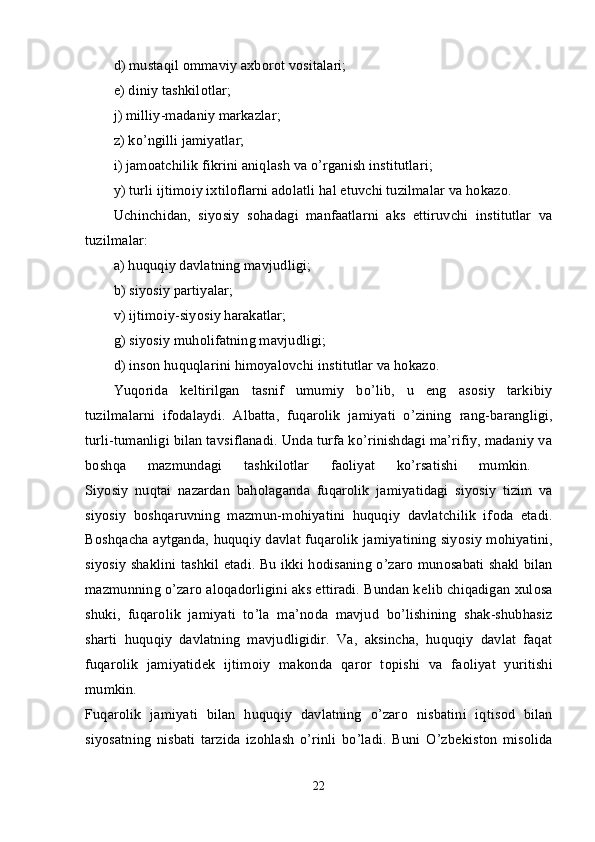 d) mustaqil ommaviy axborot vositalari;

e) diniy tashkilotlar;

j) milliy-madaniy markazlar;

z) ko’ngilli jamiyatlar;

i) jamoatchilik fikrini aniqlash va o’rganish institutlari;

y) turli ijtimoiy ixtiloflarni adolatli hal etuvchi tuzilmalar va hokazo.

Uchinchidan, siyosiy sohadagi manfaatlarni aks ettiruvchi institutlar va tuzilmalar:

a) huquqiy davlatning mavjudligi;

b) siyosiy partiyalar;

v) ijtimoiy-siyosiy harakatlar;

g) siyosiy muholifatning mavjudligi;

d) inson huquqlarini himoyalovchi institutlar va hokazo.

Yuqorida keltirilgan tasnif umumiy bo’lib, u eng asosiy tarkibiy tuzilmalarni ifodalaydi. Albatta, fuqarolik jamiyati o’zining rang-barangligi, turli-tumanligi bilan tavsiflanadi. Unda turfa ko’rinishdagi ma’rifiy, madaniy va boshqa mazmundagi tashkilotlar faoliyat ko’rsatishi mumkin.

Siyosiy nuqtai nazardan baholaganda fuqarolik jamiyatidagi siyosiy tizim va siyosiy boshqaruvning mazmun-mohiyatini huquqiy davlatchilik ifoda etadi. Boshqacha aytganda, huquqiy davlat fuqarolik jamiyatining siyosiy mohiyatini, siyosiy shaklini tashkil etadi. Bu ikki hodisaning o’zaro munosabati shakl bilan mazmunning o’zaro aloqadorligini aks ettiradi. Bundan kelib chiqadigan xulosa shuki, fuqarolik jamiyati to’la ma’noda mavjud bo’lishining shak-shubhasiz sharti huquqiy davlatning mavjudligidir. Va, aksincha, huquqiy davlat faqat fuqarolik jamiyatidek ijtimoiy makonda qaror topishi va faoliyat yuritishi mumkin.

Fuqarolik jamiyati bilan huquqiy davlatning o’zaro nisbatini iqtisod bilan siyosatning nisbati tarzida izohlash o’rinli bo’ladi. Buni O’zbekiston misolida

22